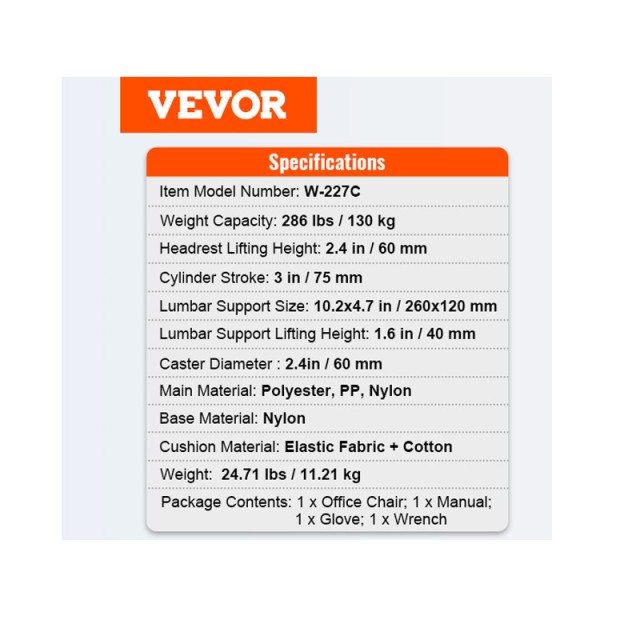 VEVOR

Specifications

Item Model Number: W-227C

Weight Capacity: 286 lbs / 130 kg

Headrest Lifting Height: 2.4 in / 60 mm

Cylinder Stroke: 3 in / 75 mm

Lumbar Support Size: 10.2x4.7 in / 260x120 mm

Lumbar Support Lifting Height: 1.6 in / 40 mm

Caster Diameter : 2.4in / 60 mm

Main Material: Polyester, PP, Nylon

Base Material: Nylon

Cushion Material: Elastic Fabric + Cotton

Weight: 24.71 lbs / 11.21 kg

Package Contents: 1 x Office Chair; 1 x Manual; 1 x Glove; 1 x Wrench